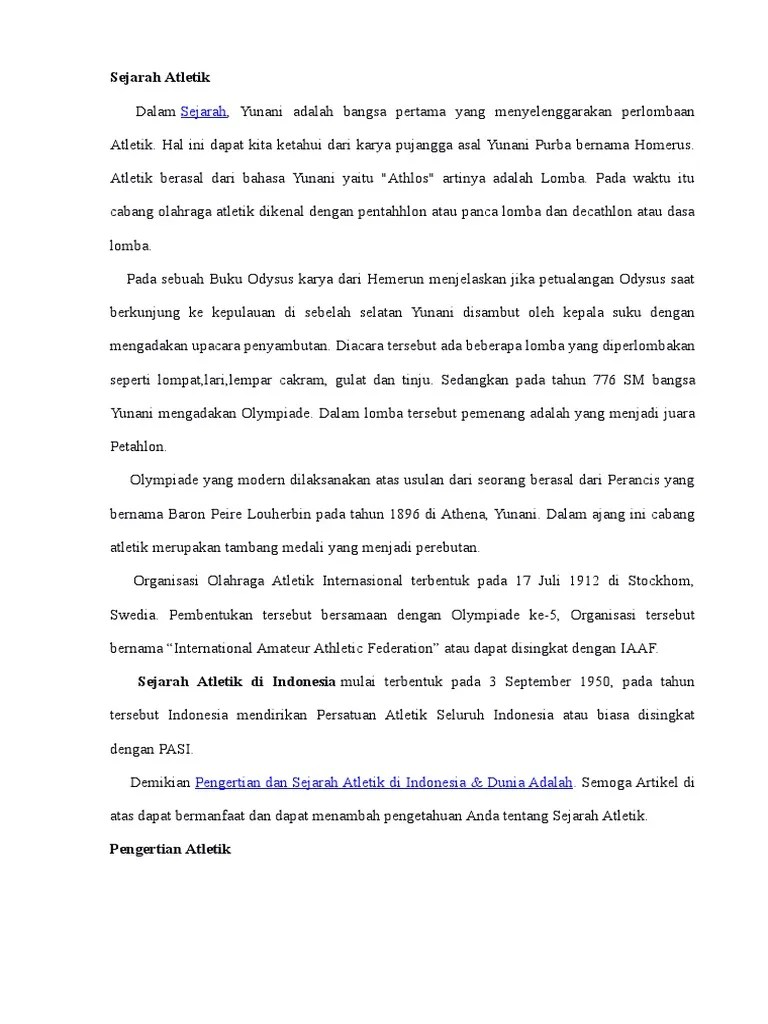 Sejarah Atletik

Dalam Sejarah, Yunani adalah bangsa pertama yang menyelenggarakan perlombaan Atletik. Hal ini dapat kita ketahui dari karya pujangga asal Yunani Purba bernama Homerus. Atletik berasal dari bahasa Yunani yaitu "Athlos" artinya adalah Lomba. Pada waktu itu cabang olahraga atletik dikenal dengan pentahhlon atau panca lomba dan decathlon atau dasa lomba.

Pada sebuah Buku Odysus karya dari Hemerun menjelaskan jika petualangan Odysus saat berkunjung ke kepulauan di sebelah selatan Yunani disambut oleh kepala suku dengan mengadakan upacara penyambutan. Diacara tersebut ada beberapa lomba yang diperlombakan seperti lompat,lari,lempar cakram, gulat dan tinju. Sedangkan pada tahun 776 SM bangsa Yunani mengadakan Olympiade. Dalam lomba tersebut pemenang adalah yang menjadi juara Petahlon.

Olympiade yang modern dilaksanakan atas usulan dari seorang berasal dari Perancis yang bernama Baron Peire Louherbin pada tahun 1896 di Athena, Yunani. Dalam ajang ini cabang atletik merupakan tambang medali yang menjadi perebutan.

Organisasi Olahraga Atletik Internasional terbentuk pada 17 Juli 1912 di Stockhom, Swedia. Pembentukan tersebut bersamaan dengan Olympiade ke-5, Organisasi tersebut bernama “International Amateur Athletic Federation” atau dapat disingkat dengan IAAF.

Sejarah Atletik di Indonesia mulai terbentuk pada 3 September 1950, pada tahun tersebut Indonesia mendirikan Persatuan Atletik Seluruh Indonesia atau biasa disingkat dengan PASI.

Demikian Pengertian dan Sejarah Atletik di Indonesia & Dunia Adalah. Semoga Artikel di atas dapat bermanfaat dan dapat menambah pengetahuan Anda tentang Sejarah Atletik.

Pengertian Atletik